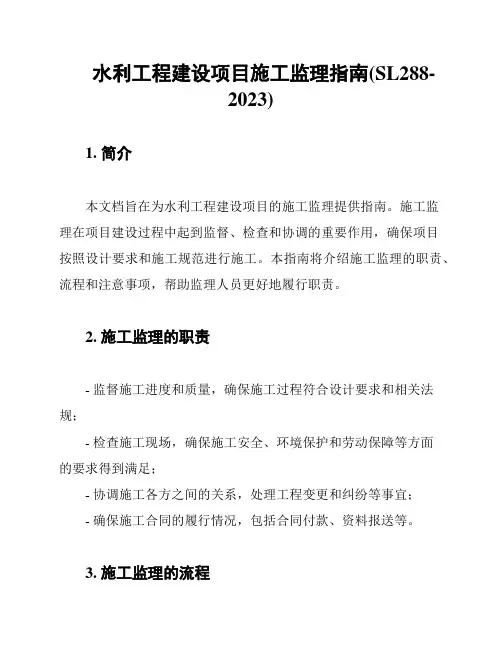 水利工程建设项目施工监理指南(SL288-2023)

1. 简介

本文档旨在为水利工程建设项目的施工监理提供指南。施工监理在项目建设过程中起到监督、检查和协调的重要作用，确保项目按照设计要求和施工规范进行施工。本指南将介绍施工监理的职责、流程和注意事项，帮助监理人员更好地履行职责。

2. 施工监理的职责

- 监督施工进度和质量，确保施工过程符合设计要求和相关法规；

- 检查施工现场，确保施工安全、环境保护和劳动保障等方面的要求得到满足；

- 协调施工各方之间的关系，处理工程变更和纠纷等事宜；

- 确保施工合同的履行情况，包括合同付款、资料报送等。

3. 施工监理的流程